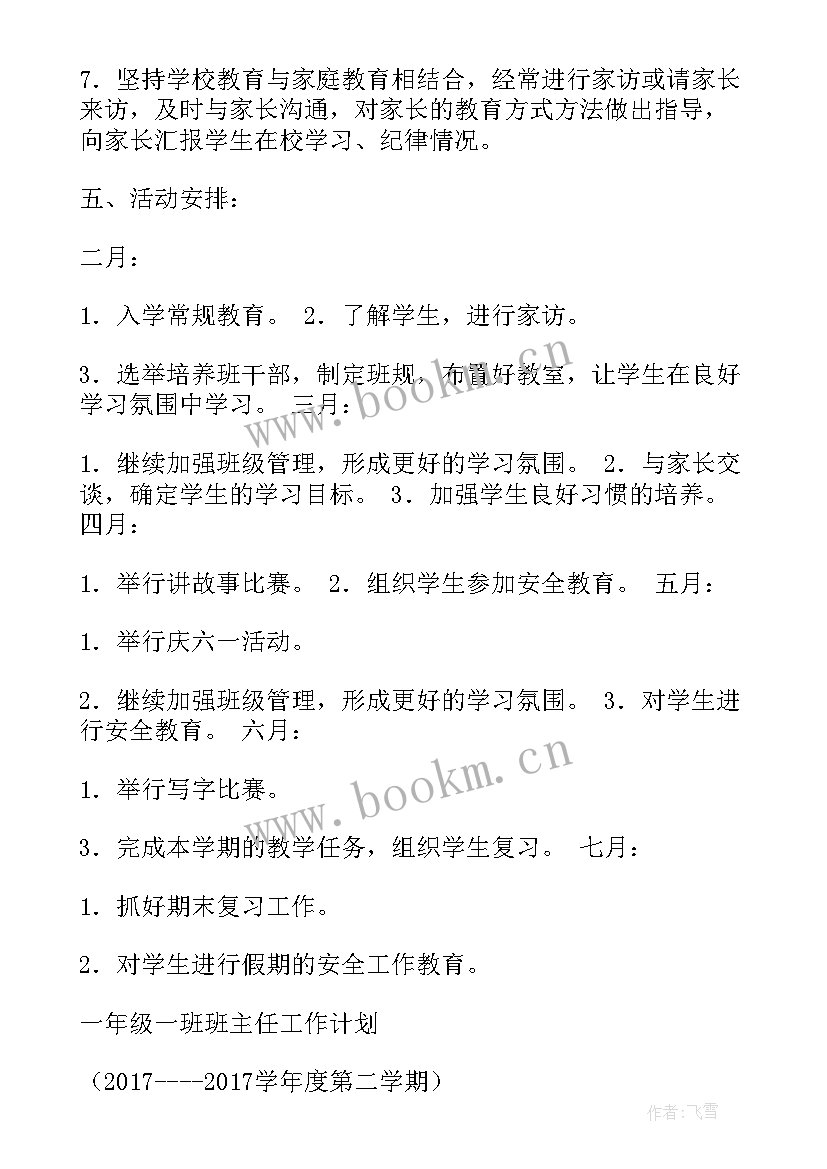 7．坚持学校教育与家庭教育相结合，经常进行家访或请家长来访，及时与家长沟通，对家长的教育方式方法做出指导，向家长汇报学生在校学习、纪律情况。

五、活动安排：

二月：

1．入学常规教育。 2．了解学生，进行家访。

3．选举培养班干部，制定班规，布置好教室，让学生在良好学习氛围中学习。 三月：

1．继续加强班级管理，形成更好的学习氛围。 2．与家长交谈，确定学生的学习目标。 3．加强学生良好习惯的培养。 四月：

1．举行讲故事比赛。 2．组织学生参加安全教育。 五月：

1．举行庆六一活动。

2．继续加强班级管理，形成更好的学习氛围。 3．对学生进行安全教育。 六月：

1．举行写字比赛。

3．完成本学期的教学任务，组织学生复习。 七月：

1．抓好期末复习工作。

2．对学生进行假期的安全工作教育。

一年级一班班主任工作计划

（2017----2017学年度第二学期）

www.bookm.cn

www.bookm.cn

作者：飞雪